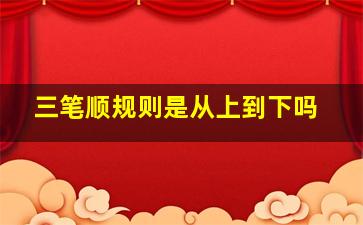 三笔顺规则是从上到下吗